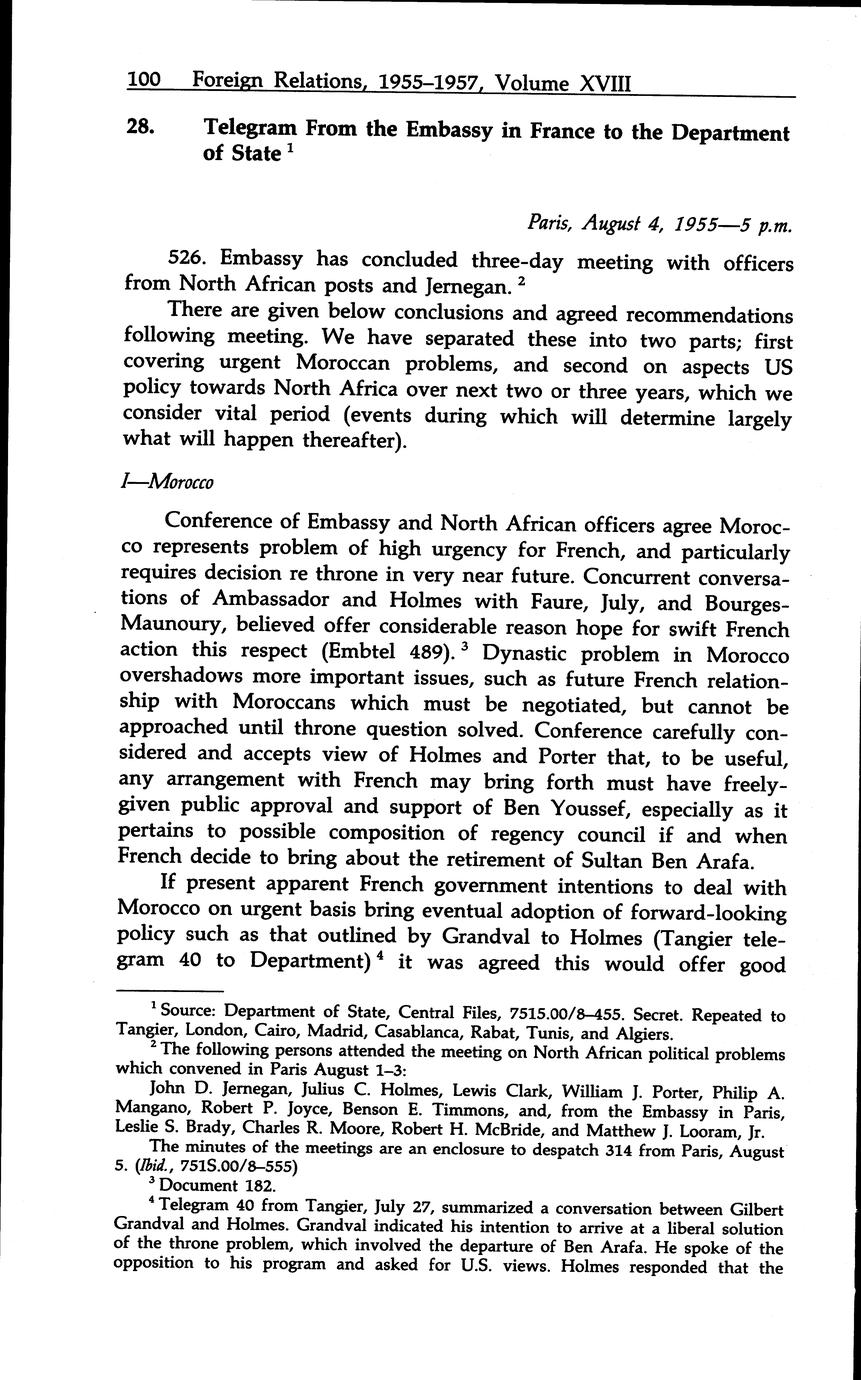 100 Foreign Relations, 1955–1957, Volume XVIII

28. Telegram From the Embassy in France to the Department of State $^1$

Paris, August 4, 1955—5 p.m.

526. Embassy has concluded three-day meeting with officers from North African posts and Jernegan. $^2$

There are given below conclusions and agreed recommendations following meeting. We have separated these into two parts; first covering urgent Moroccan problems, and second on aspects US policy towards North Africa over next two or three years, which we consider vital period (events during which will determine largely what will happen thereafter).

I—Morocco

Conference of Embassy and North African officers agree Morocco represents problem of high urgency for French, and particularly requires decision re throne in very near future. Concurrent conversations of Ambassador and Holmes with Faure, July, and Bourges-Maunoury, believed offer considerable reason hope for swift French action this respect (Embtel 489). $^3$ Dynastic problem in Morocco overshadows more important issues, such as future French relationship with Moroccans which must be negotiated, but cannot be approached until throne question solved. Conference carefully considered and accepts view of Holmes and Porter that, to be useful, any arrangement with French may bring forth must have freely-given public approval and support of Ben Youssef, especially as it pertains to possible composition of regency council if and when French decide to bring about the retirement of Sultan Ben Arafa.

If present apparent French government intentions to deal with Morocco on urgent basis bring eventual adoption of forward-looking policy such as that outlined by Grandval to Holmes (Tangier telegram 40 to Department) $^4$ it was agreed this would offer good

$^1$ Source: Department of State, Central Files, 7515.00/8–455. Secret. Repeated to Tangier, London, Cairo, Madrid, Casablanca, Rabat, Tunis, and Algiers.
$^2$ The following persons attended the meeting on North African political problems which convened in Paris August 1–3:
John D. Jernegan, Julius C. Holmes, Lewis Clark, William J. Porter, Philip A. Mangano, Robert P. Joyce, Benson E. Timmons, and, from the Embassy in Paris, Leslie S. Brady, Charles R. Moore, Robert H. McBride, and Matthew J. Looram, Jr.
The minutes of the meetings are an enclosure to despatch 314 from Paris, August 5. (Ibid., 751S.00/8–555)
$^3$ Document 182.
$^4$ Telegram 40 from Tangier, July 27, summarized a conversation between Gilbert Grandval and Holmes. Grandval indicated his intention to arrive at a liberal solution of the throne problem, which involved the departure of Ben Arafa. He spoke of the opposition to his program and asked for U.S. views. Holmes responded that the